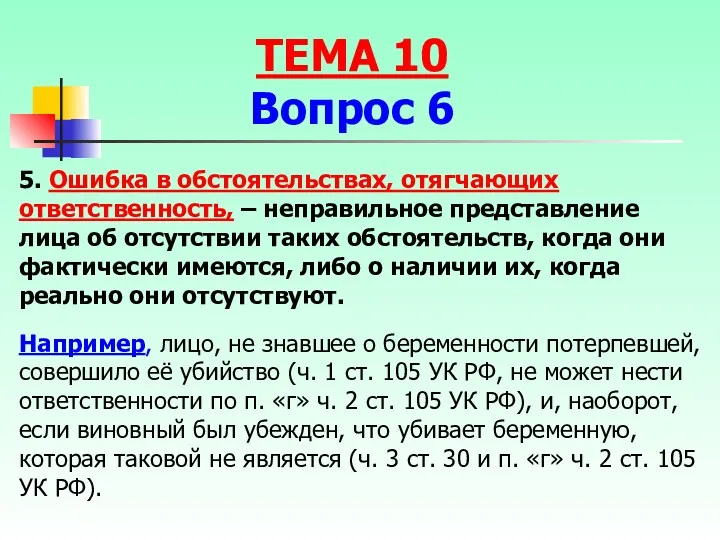 ТЕМА 10
Вопрос 6

5. Ошибка в обстоятельствах, отягчающих ответственность, – неправильное представление лица об отсутствии таких обстоятельств, когда они фактически имеются, либо о наличии их, когда реально они отсутствуют.

Например, лицо, не знавшее о беременности потерпевшей, совершило её убийство (ч. 1 ст. 105 УК РФ, не может нести ответственности по п. «г» ч. 2 ст. 105 УК РФ), и, наоборот, если виновный был убежден, что убивает беременную, которая таковой не является (ч. 3 ст. 30 и п. «г» ч. 2 ст. 105 УК РФ).